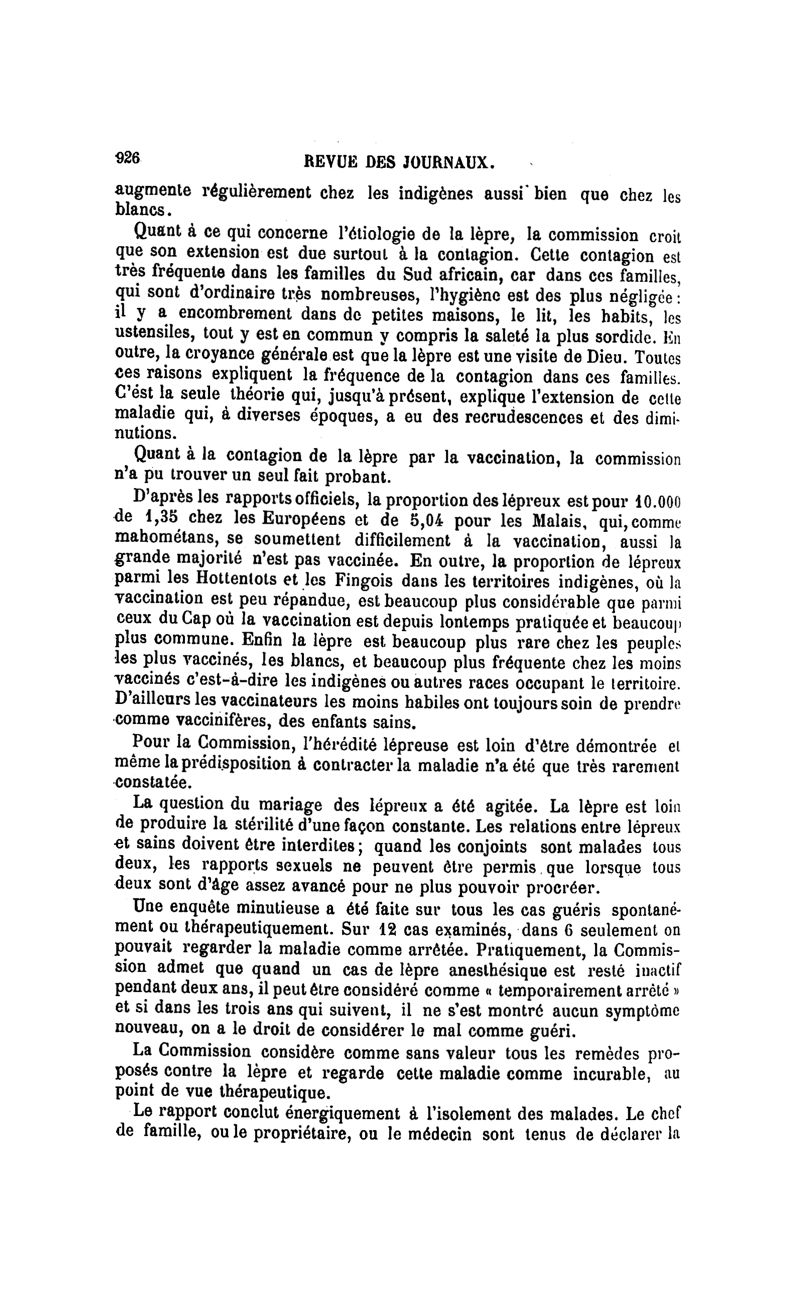 926 REVUE DES JOURNAUX.

augmente régulièrement chez les indigènes aussi bien que chez les blancs.

Quant à ce qui concerne l'étiologie de la lèpre, la commission croit que son extension est due surtout à la contagion. Cette contagion est très fréquente dans les familles du Sud africain, car dans ces familles, qui sont d'ordinaire très nombreuses, l'hygiène est des plus négligée : il y a encombrement dans de petites maisons, le lit, les habits, les ustensiles, tout y est en commun y compris la saleté la plus sordide. En outre, la croyance générale est que la lèpre est une visite de Dieu. Toutes ces raisons expliquent la fréquence de la contagion dans ces familles. C'ést la seule théorie qui, jusqu'à présent, explique l'extension de cette maladie qui, à diverses époques, a eu des recrudescences et des diminutions.

Quant à la contagion de la lèpre par la vaccination, la commission n'a pu trouver un seul fait probant.

D'après les rapports officiels, la proportion des lépreux est pour 10.000 de 1,35 chez les Européens et de 5,04 pour les Malais, qui, comme mahométans, se soumettent difficilement à la vaccination, aussi la grande majorité n'est pas vaccinée. En outre, la proportion de lépreux parmi les Hottentots et les Fingois dans les territoires indigènes, où la vaccination est peu répandue, est beaucoup plus considérable que parmi ceux du Cap où la vaccination est depuis lontemps pratiquée et beaucoup plus commune. Enfin la lèpre est beaucoup plus rare chez les peuples les plus vaccinés, les blancs, et beaucoup plus fréquente chez les moins vaccinés c'est-à-dire les indigènes ou autres races occupant le territoire. D'ailleurs les vaccinateurs les moins habiles ont toujours soin de prendre comme vaccinifères, des enfants sains.

Pour la Commission, l'hérédité lépreuse est loin d'être démontrée et même la prédisposition à contracter la maladie n'a été que très rarement constatée.

La question du mariage des lépreux a été agitée. La lèpre est loin de produire la stérilité d'une façon constante. Les relations entre lépreux et sains doivent être interdites ; quand les conjoints sont malades tous deux, les rapports sexuels ne peuvent être permis que lorsque tous deux sont d'âge assez avancé pour ne plus pouvoir procréer.

Une enquête minutieuse a été faite sur tous les cas guéris spontanément ou thérapeutiquement. Sur 12 cas examinés, dans 6 seulement on pouvait regarder la maladie comme arrêtée. Pratiquement, la Commission admet que quand un cas de lèpre anesthésique est resté inactif pendant deux ans, il peut être considéré comme « temporairement arrêté » et si dans les trois ans qui suivent, il ne s'est montré aucun symptôme nouveau, on a le droit de considérer le mal comme guéri.

La Commission considère comme sans valeur tous les remèdes proposés contre la lèpre et regarde cette maladie comme incurable, au point de vue thérapeutique.

Le rapport conclut énergiquement à l'isolement des malades. Le chef de famille, ou le propriétaire, ou le médecin sont tenus de déclarer la